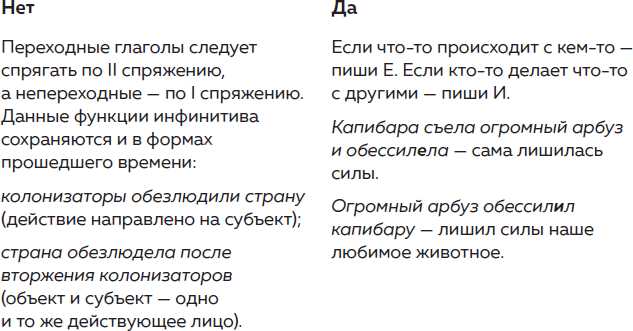 Нет

Переходные глаголы следует спрягать по II спряжению, а непереходные — по I спряжению. Данные функции инфинитива сохраняются и в формах прошедшего времени:

колонизаторы обезлюдили страну (действие направлено на субъект);

страна обезлюдела после вторжения колонизаторов (объект и субъект — одно и то же действующее лицо).

Да

Если что-то происходит с кем-то — пиши Е. Если кто-то делает что-то с другими — пиши И.

Капибара съела огромный арбуз и обессилела — сама лишилась силы.

Огромный арбуз обессилил капибару — лишил силы наше любимое животное.